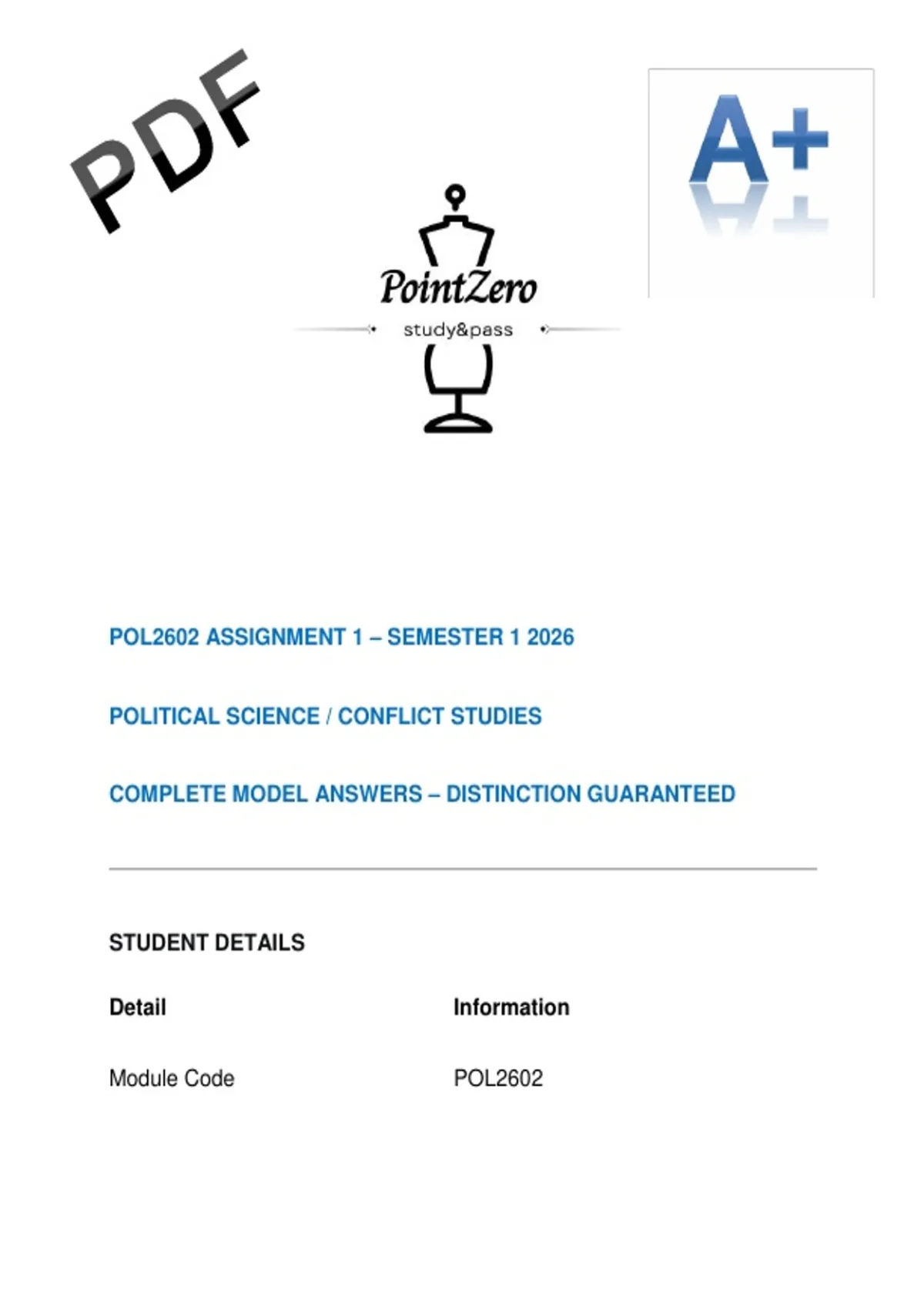 PDF

A+

PointZero
study&pass

POL2602 ASSIGNMENT 1 – SEMESTER 1 2026

POLITICAL SCIENCE / CONFLICT STUDIES

COMPLETE MODEL ANSWERS – DISTINCTION GUARANTEED

STUDENT DETAILS

| Detail | Information |
|---|---|
| Module Code | POL2602 |